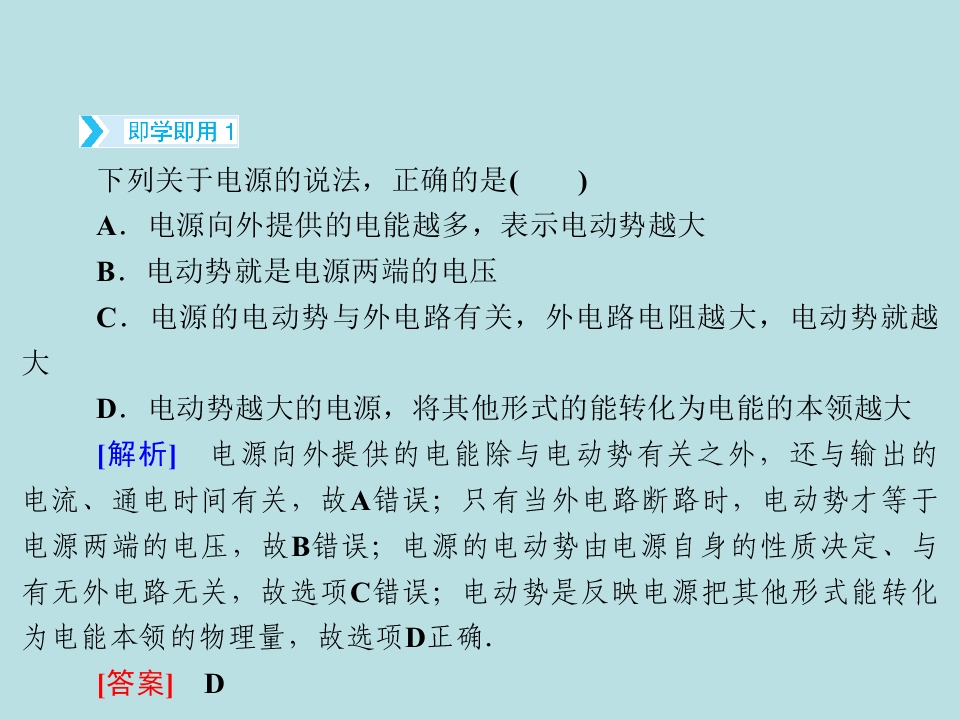 即学即用 1

下列关于电源的说法，正确的是(　　)

A．电源向外提供的电能越多，表示电动势越大

B．电动势就是电源两端的电压

C．电源的电动势与外电路有关，外电路电阻越大，电动势就越大

D．电动势越大的电源，将其他形式的能转化为电能的本领越大

[解析]　电源向外提供的电能除与电动势有关之外，还与输出的电流、通电时间有关，故A错误；只有当外电路断路时，电动势才等于电源两端的电压，故B错误；电源的电动势由电源自身的性质决定、与有无外电路无关，故选项C错误；电动势是反映电源把其他形式能转化为电能本领的物理量，故选项D正确.

[答案]　D